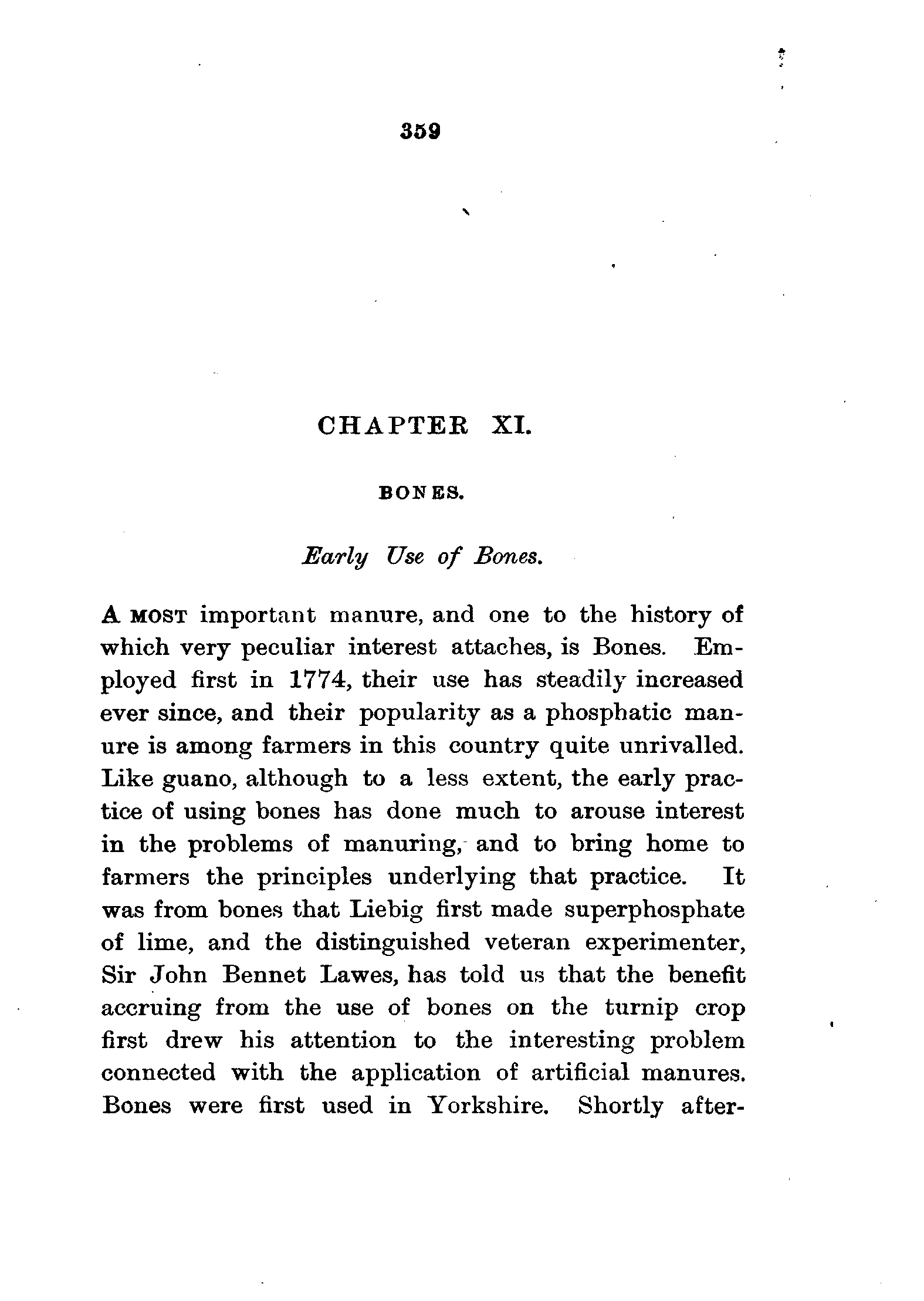 359

CHAPTER XI.

BONES.

Early Use of Bones.

A MOST important manure, and one to the history of which very peculiar interest attaches, is Bones. Employed first in 1774, their use has steadily increased ever since, and their popularity as a phosphatic manure is among farmers in this country quite unrivalled. Like guano, although to a less extent, the early practice of using bones has done much to arouse interest in the problems of manuring, and to bring home to farmers the principles underlying that practice. It was from bones that Liebig first made superphosphate of lime, and the distinguished veteran experimenter, Sir John Bennet Lawes, has told us that the benefit accruing from the use of bones on the turnip crop first drew his attention to the interesting problem connected with the application of artificial manures. Bones were first used in Yorkshire. Shortly after-